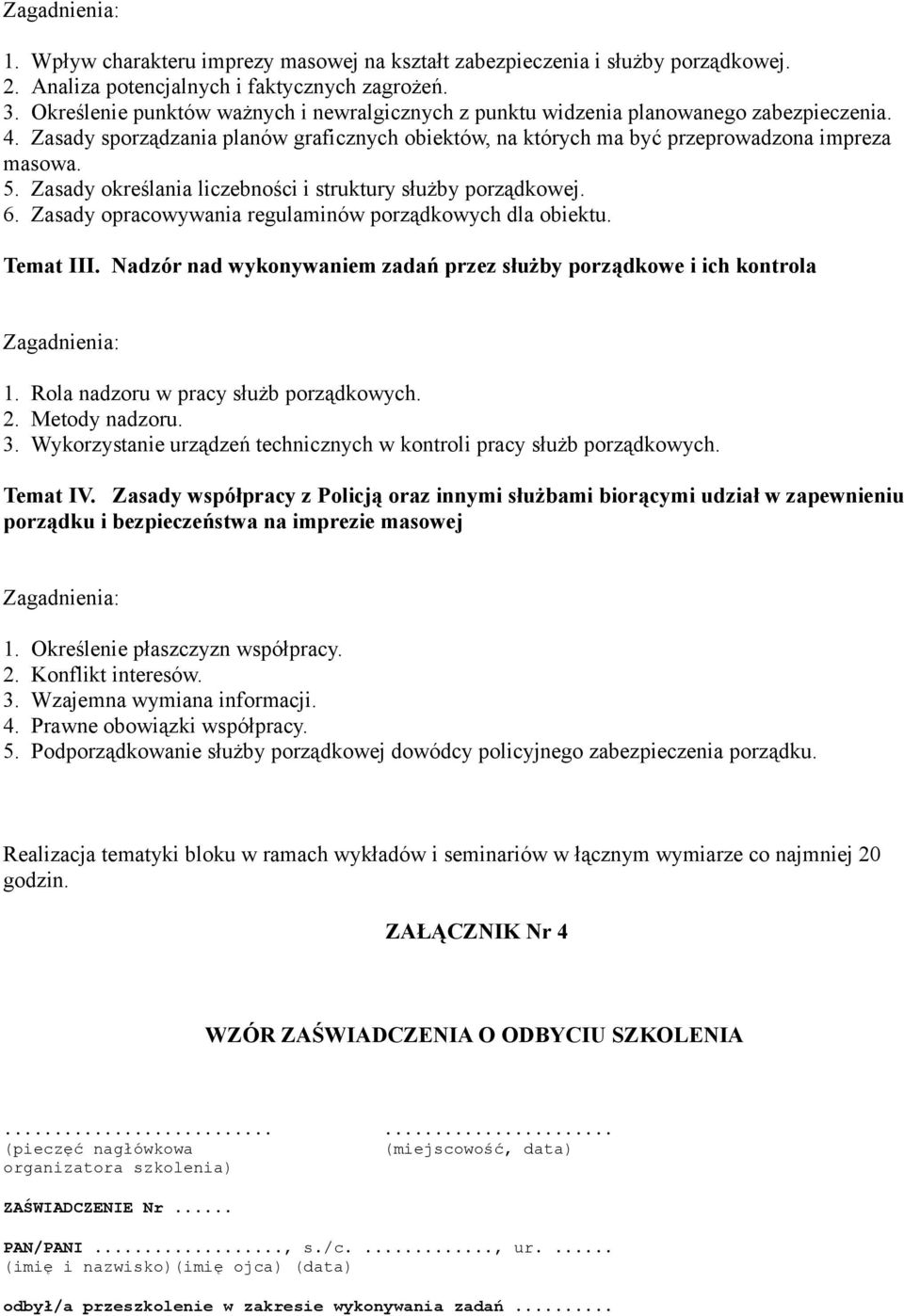 Zagadnienia:

1. Wpływ charakteru imprezy masowej na kształt zabezpieczenia i służby porządkowej.
2. Analiza potencjalnych i faktycznych zagrożeń.
3. Określenie punktów ważnych i newralgicznych z punktu widzenia planowanego zabezpieczenia.
4. Zasady sporządzania planów graficznych obiektów, na których ma być przeprowadzona impreza masowa.
5. Zasady określania liczebności i struktury służby porządkowej.
6. Zasady opracowywania regulaminów porządkowych dla obiektu.

Temat III. Nadzór nad wykonywaniem zadań przez służby porządkowe i ich kontrola

Zagadnienia:

1. Rola nadzoru w pracy służb porządkowych.
2. Metody nadzoru.
3. Wykorzystanie urządzeń technicznych w kontroli pracy służb porządkowych.

Temat IV. Zasady współpracy z Policją oraz innymi służbami biorącymi udział w zapewnieniu porządku i bezpieczeństwa na imprezie masowej

Zagadnienia:

1. Określenie płaszczyzn współpracy.
2. Konflikt interesów.
3. Wzajemna wymiana informacji.
4. Prawne obowiązki współpracy.
5. Podporządkowanie służby porządkowej dowódcy policyjnego zabezpieczenia porządku.

Realizacja tematyki bloku w ramach wykładów i seminariów w łącznym wymiarze co najmniej 20 godzin.

ZAŁĄCZNIK Nr 4

WZÓR ZAŚWIADCZENIA O ODBYCIU SZKOLENIA

.......................... (pieczęć nagłówkowa organizatora szkolenia)

...................... (miejscowość, data)

ZAŚWIADCZENIE Nr ......

PAN/PANI ..................., s./c. ............., ur. ......
(imię i nazwisko)(imię ojca) (data)

odbył/a przeszkolenie w zakresie wykonywania zadań ..........